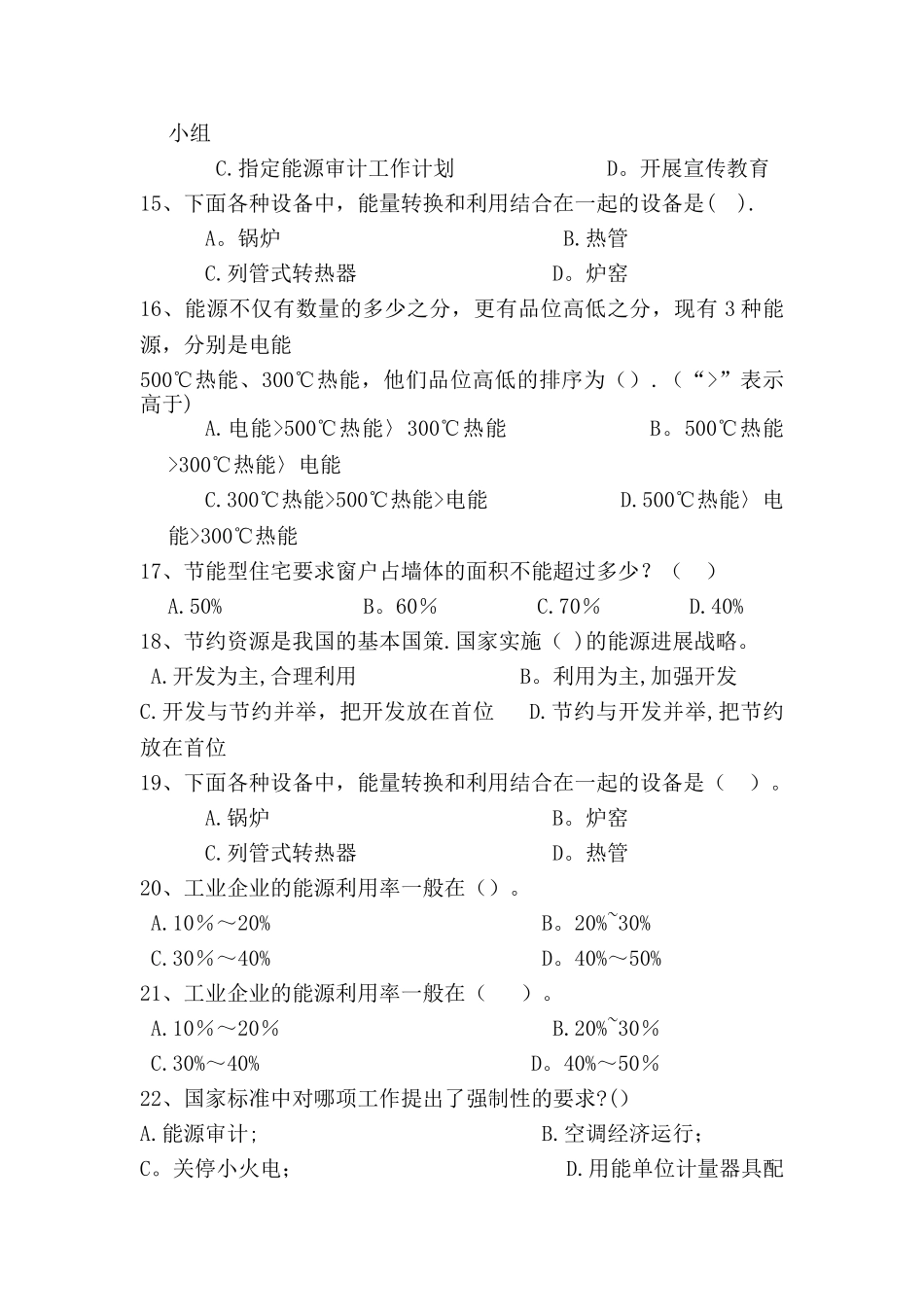 小组

C.指定能源审计工作计划　　　　　D。开展宣传教育

15、下面各种设备中，能量转换和利用结合在一起的设备是( ).

A。锅炉　　　　　　　　　　B.热管

C.列管式转热器　　　　　　　D。炉窑

16、能源不仅有数量的多少之分，更有品位高低之分，现有 3 种能源，分别是电能

500℃热能、300℃热能，他们品位高低的排序为（）.（“>”表示高于)

A.电能>500℃热能〉300℃热能　　　　　B。500℃热能>300℃热能〉电能

C.300℃热能>500℃热能>电能　　　　　D.500℃热能〉电能>300℃热能

17、节能型住宅要求窗户占墙体的面积不能超过多少？（　）

A.50%　　B。60％　　C.70％　　D.40%

18、节约资源是我国的基本国策.国家实施（ )的能源进展战略。

A.开发为主,合理利用　　　　　B。利用为主,加强开发

C.开发与节约并举，把开发放在首位　　D.节约与开发并举,把节约放在首位

19、下面各种设备中，能量转换和利用结合在一起的设备是（　）。

A.锅炉　　　　　　　　　　B。炉窑

C.列管式转热器　　　　　　D。热管

20、工业企业的能源利用率一般在（）。

A.10％～20%　　　　　　　B。20%~30%

C.30％～40%　　　　　　　D。40%～50%

21、工业企业的能源利用率一般在（　　）。

A.10％～20％　　　　　　　B.20%~30％

C.30%～40%　　　　　　　D。40%～50％

22、国家标准中对哪项工作提出了强制性的要求?()

A.能源审计;　　　　　　　　B.空调经济运行；

C。关停小火电;　　　　　　　D.用能单位计量器具配